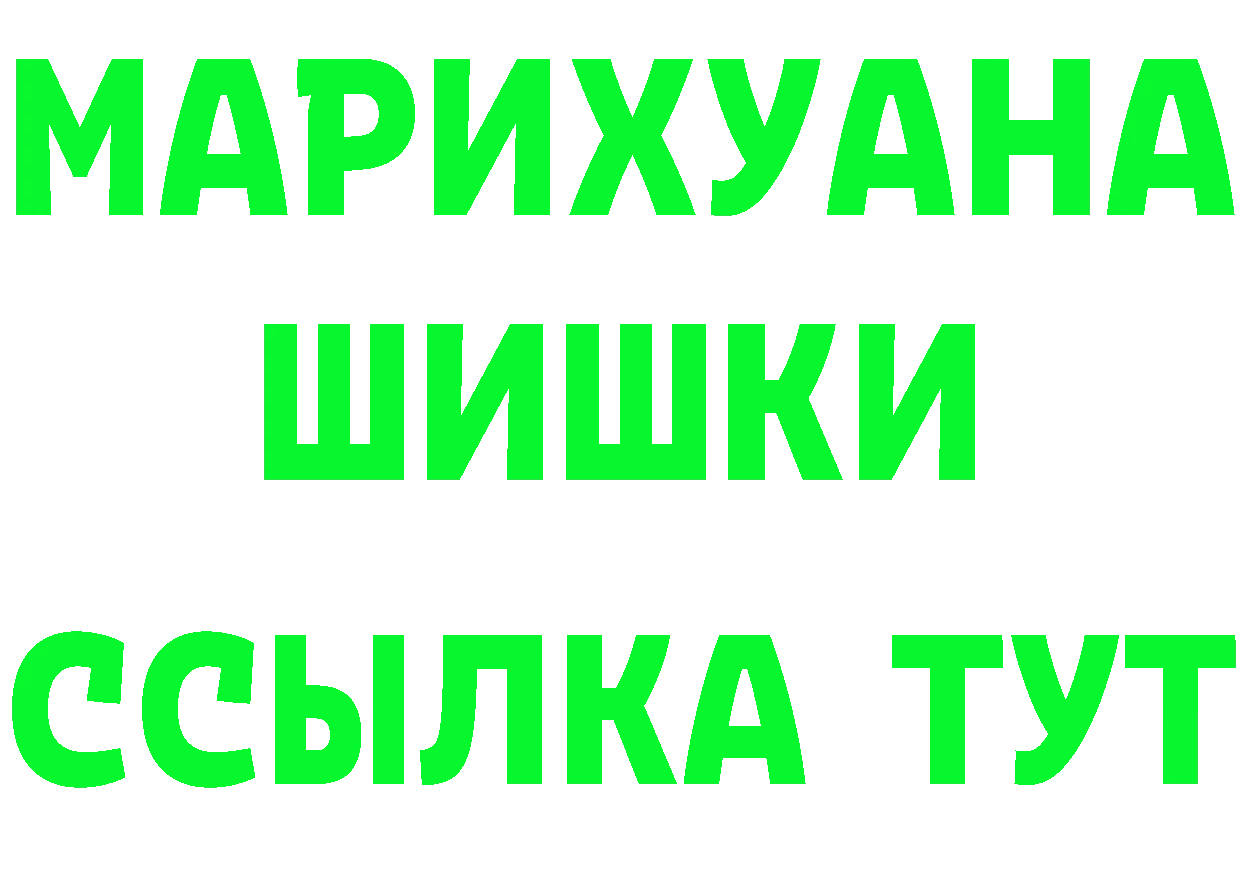 МАРИХУАНА
ШИШКИ
ССЫЛКА ТУТ